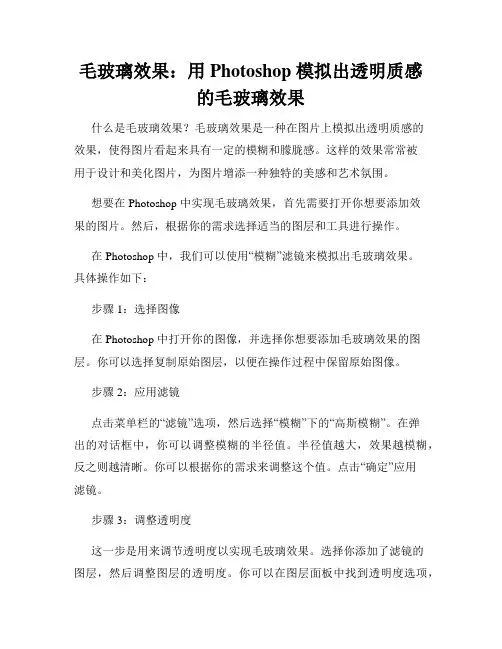 毛玻璃效果：用 Photoshop 模拟出透明质感的毛玻璃效果

什么是毛玻璃效果？毛玻璃效果是一种在图片上模拟出透明质感的效果，使得图片看起来具有一定的模糊和朦胧感。这样的效果常常被用于设计和美化图片，为图片增添一种独特的美感和艺术氛围。

想要在 Photoshop 中实现毛玻璃效果，首先需要打开你想要添加效果的图片。然后，根据你的需求选择适当的图层和工具进行操作。

在 Photoshop 中，我们可以使用“模糊”滤镜来模拟出毛玻璃效果。具体操作如下：

步骤 1：选择图像

在 Photoshop 中打开你的图像，并选择你想要添加毛玻璃效果的图层。你可以选择复制原始图层，以便在操作过程中保留原始图像。

步骤 2：应用滤镜

点击菜单栏的“滤镜”选项，然后选择“模糊”下的“高斯模糊”。在弹出的对话框中，你可以调整模糊的半径值。半径值越大，效果越模糊，反之则越清晰。你可以根据你的需求来调整这个值。点击“确定”应用滤镜。

步骤 3：调整透明度

这一步是用来调节透明度以实现毛玻璃效果。选择你添加了滤镜的图层，然后调整图层的透明度。你可以在图层面板中找到透明度选项，